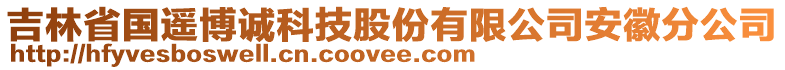 吉林省国遥博诚科技股份有限公司安徽分公司
http://hfyvesboswell.cn.coovee.com